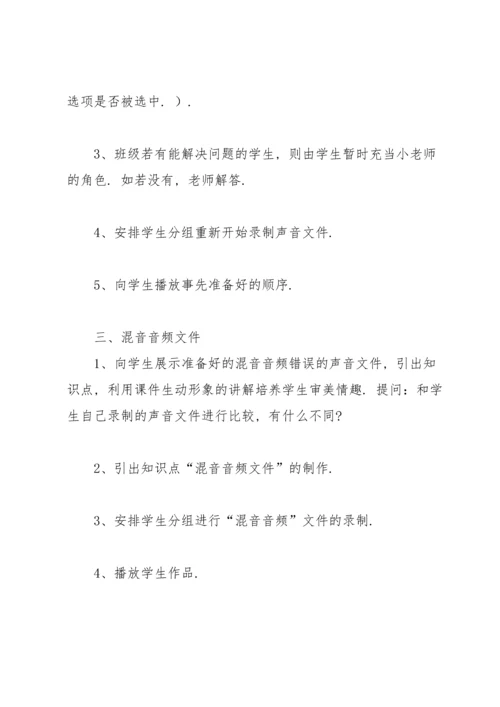 选项是否被选中．）.

3、班级若有能解决问题的学生，则由学生暂时充当小老师的角色．如若没有，老师解答．

4、安排学生分组重新开始录制声音文件．

5、向学生播放事先准备好的顺序．

三、混音音频文件

1、向学生展示准备好的混音音频错误的声音文件，引出知识点，利用课件生动形象的讲解培养学生审美情趣．提问：和学生自己录制的声音文件进行比较，有什么不同?

2、引出知识点“混音音频文件”的制作．

3、安排学生分组进行“混音音频”文件的录制．

4、播放学生作品．